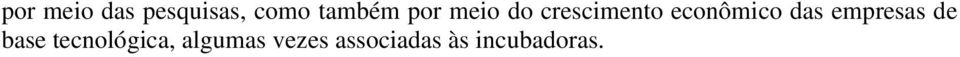 por meio das pesquisas, como também por meio do crescimento econômico das empresas de base tecnológica, algumas vezes associadas às incubadoras.